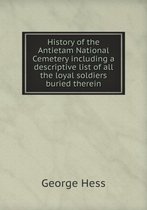 History of the Antietam National Cemetery including a descriptive list of all the loyal soldiers buried therein

George Hess